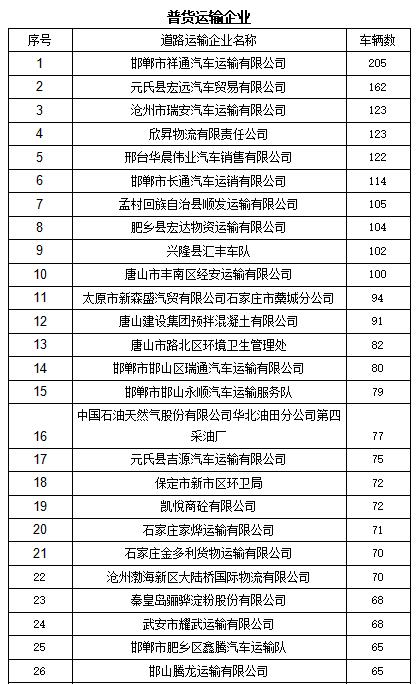 普货运输企业

| 序号 | 道路运输企业名称 | 车辆数 |
|---|---|---|
| 1 | 邯郸市祥通汽车运输有限公司 | 205 |
| 2 | 元氏县宏远汽车贸易有限公司 | 162 |
| 3 | 沧州市瑞安汽车运输有限公司 | 123 |
| 4 | 欣昇物流有限责任公司 | 123 |
| 5 | 邢台华晨伟业汽车销售有限公司 | 122 |
| 6 | 邯郸市长通汽车运销有限公司 | 114 |
| 7 | 孟村回族自治县顺发运输有限公司 | 105 |
| 8 | 肥乡县宏达物资运输有限公司 | 104 |
| 9 | 兴隆县汇丰车队 | 102 |
| 10 | 唐山市丰南区经安运输有限公司 | 100 |
| 11 | 太原市新森盛汽贸有限公司石家庄市藁城分公司 | 94 |
| 12 | 唐山建设集团预拌混凝土有限公司 | 91 |
| 13 | 唐山市路北区环境卫生管理处 | 82 |
| 14 | 邯郸市邯山区瑞通汽车运输有限公司 | 80 |
| 15 | 邯郸市邯山永顺汽车运输服务队 | 79 |
| 16 | 中国石油天然气股份有限公司华北油田分公司第四采油厂 | 77 |
| 17 | 元氏县吉源汽车运输有限公司 | 75 |
| 18 | 保定市新市区环卫局 | 72 |
| 19 | 凯悦商砼有限公司 | 72 |
| 20 | 石家庄家烨运输有限公司 | 71 |
| 21 | 石家庄金多利货物运输有限公司 | 70 |
| 22 | 沧州渤海新区大陆桥国际物流有限公司 | 70 |
| 23 | 秦皇岛骊骅淀粉股份有限公司 | 68 |
| 24 | 武安市耀武运输有限公司 | 68 |
| 25 | 邯郸市肥乡区鑫腾汽车运输队 | 65 |
| 26 | 邯山腾龙运输有限公司 | 65 |